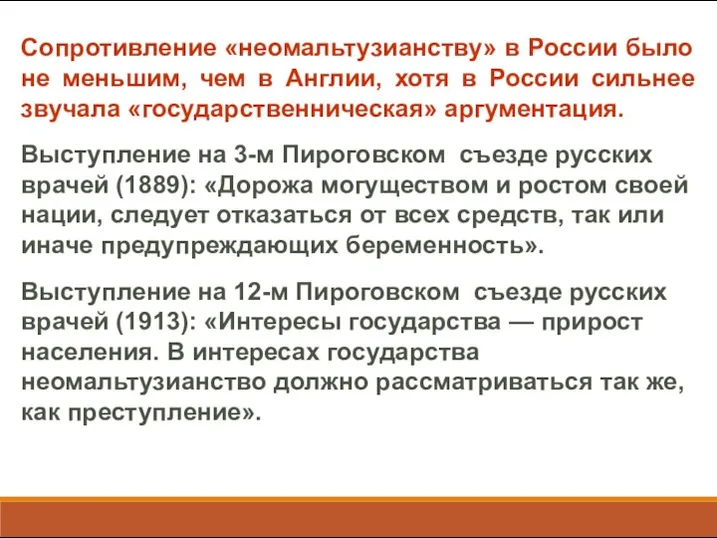 Сопротивление «неомальтузианству» в России было не меньшим, чем в Англии, хотя в России сильнее звучала «государственническая» аргументация.

Выступление на 3-м Пироговском съезде русских врачей (1889): «Дорожа могуществом и ростом своей нации, следует отказаться от всех средств, так или иначе предупреждающих беременность».

Выступление на 12-м Пироговском съезде русских врачей (1913): «Интересы государства — прирост населения. В интересах государства неомальтузианство должно рассматриваться так же, как преступление».